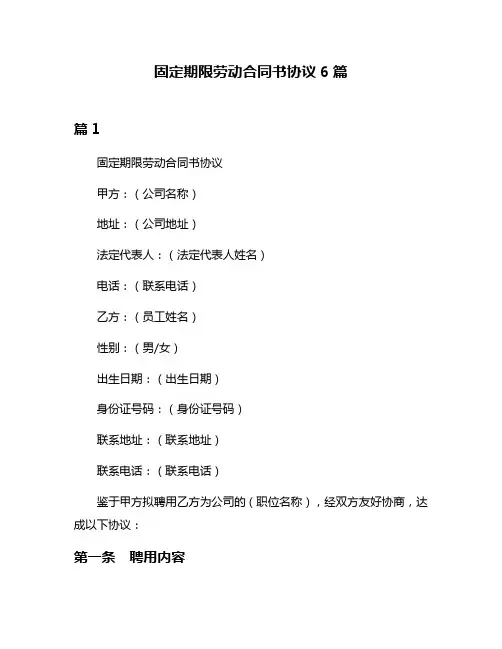 固定期限劳动合同书协议 6 篇

篇 1

固定期限劳动合同书协议

甲方：（公司名称）

地址：（公司地址）

法定代表人：（法定代表人姓名）

电话：（联系电话）

乙方：（员工姓名）

性别：（男/女）

出生日期：（出生日期）

身份证号码：（身份证号码）

联系地址：（联系地址）

联系电话：（联系电话）

鉴于甲方拟聘用乙方为公司的（职位名称），经双方友好协商，达成以下协议：

第一条　聘用内容